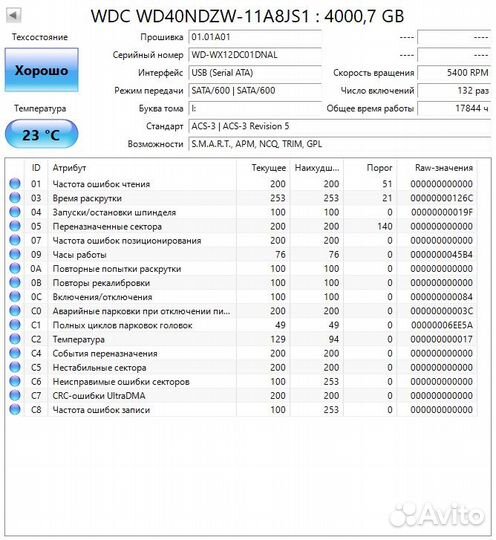 WDC WD40NDZW-11A8JS1 : 4000,7 GB

Техсостояние

Хорошо

Температура

23 °C

Прошивка 01.01A01 ---- ----
Серийный номер WD-WX12DC01DNAL ---- ----
Интерфейс USB (Serial ATA) Скорость вращения 5400 RPM
Режим передачи SATA/600 | SATA/600 Число включений 132 раз
Буква тома I: Общее время работы 17844 ч
Стандарт ACS-3 | ACS-3 Revision 5
Возможности S.M.A.R.T., APM, NCQ, TRIM, GPL

| ID | Атрибут | Текущее | Наихудш... | Порог | Raw-значения |
|---|---|---|---|---|---|
| 01 | Частота ошибок чтения | 200 | 200 | 51 | 000000000000 |
| 03 | Время раскрутки | 253 | 253 | 21 | 00000000126C |
| 04 | Запуски/остановки шпинделя | 100 | 100 | 0 | 00000000019F |
| 05 | Переназначенные сектора | 200 | 200 | 140 | 000000000000 |
| 07 | Частота ошибок позиционирования | 200 | 200 | 0 | 000000000000 |
| 09 | Часы работы | 76 | 76 | 0 | 0000000045B4 |
| 0A | Повторные попытки раскрутки | 100 | 100 | 0 | 000000000000 |
| 0B | Повторы рекалибровки | 100 | 100 | 0 | 000000000000 |
| 0C | Включения/отключения | 100 | 100 | 0 | 000000000084 |
| C0 | Аварийные парковки при отключении пи... | 200 | 200 | 0 | 00000000003C |
| C1 | Полных циклов парковок головок | 49 | 49 | 0 | 00000006EE5A |
| C2 | Температура | 129 | 94 | 0 | 000000000017 |
| C4 | События переназначения | 200 | 200 | 0 | 000000000000 |
| C5 | Нестабильные сектора | 200 | 200 | 0 | 000000000000 |
| C6 | Неисправимые ошибки секторов | 100 | 253 | 0 | 000000000000 |
| C7 | CRC-ошибки UltraDMA | 200 | 200 | 0 | 000000000000 |
| C8 | Частота ошибок записи | 100 | 253 | 0 | 000000000000 |

Avito